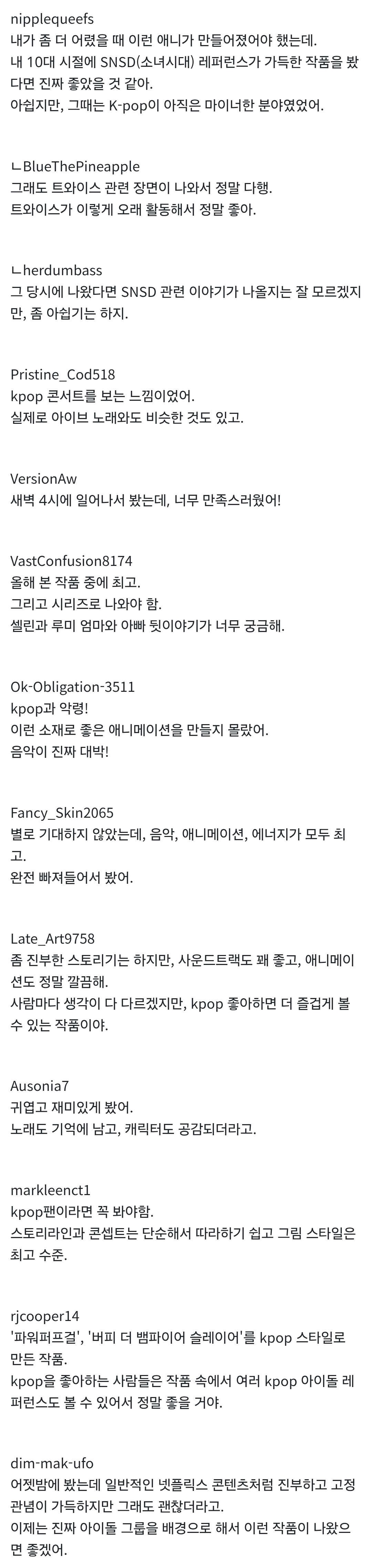 nipplequeefs
내가 좀 더 어렸을 때 이런 애니가 만들어졌어야 했는데.
내 10대 시절에 SNSD(소녀시대) 레퍼런스가 가득한 작품을 봤다면 진짜 좋았을 것 같아.
아쉽지만, 그때는 K-pop이 아직은 마이너한 분야였었어.

ㄴBlueThePineapple
그래도 트와이스 관련 장면이 나와서 정말 다행.
트와이스가 이렇게 오래 활동해서 정말 좋아.

ㄴherdumbass
그 당시에 나왔다면 SNSD 관련 이야기가 나올지는 잘 모르겠지만, 좀 아쉽기는 하지.

Pristine_Cod518
kpop 콘서트를 보는 느낌이었어.
실제로 아이브 노래와도 비슷한 것도 있고.

VersionAw
새벽 4시에 일어나서 봤는데, 너무 만족스러웠어!

VastConfusion8174
올해 본 작품 중에 최고.
그리고 시리즈로 나와야 함.
셀린과 루미 엄마와 아빠 뒷이야기가 너무 궁금해.

Ok-Obligation-3511
kpop과 악령!
이런 소재로 좋은 애니메이션을 만들지 몰랐어.
음악이 진짜 대박!

Fancy_Skin2065
별로 기대하지 않았는데, 음악, 애니메이션, 에너지가 모두 최고.
완전 빠져들어서 봤어.

Late_Art9758
좀 진부한 스토리기는 하지만, 사운드트랙도 꽤 좋고, 애니메이션도 정말 깔끔해.
사람마다 생각이 다 다르겠지만, kpop 좋아하면 더 즐겁게 볼 수 있는 작품이야.

Ausonia7
귀엽고 재미있게 봤어.
노래도 기억에 남고, 캐릭터도 공감되더라고.

markleenct1
kpop팬이라면 꼭 봐야함.
스토리라인과 콘셉트는 단순해서 따라하기 쉽고 그림 스타일은 최고 수준.

rjcooper14
'파워퍼프걸', '버피 더 뱀파이어 슬레이어'를 kpop 스타일로 만든 작품.
kpop을 좋아하는 사람들은 작품 속에서 여러 kpop 아이돌 레퍼런스도 볼 수 있어서 정말 좋을 거야.

dim-mak-ufo
어젯밤에 봤는데 일반적인 넷플릭스 콘텐츠처럼 진부하고 고정관념이 가득하지만 그래도 괜찮더라고.
이제는 진짜 아이돌 그룹을 배경으로 해서 이런 작품이 나왔으면 좋겠어.